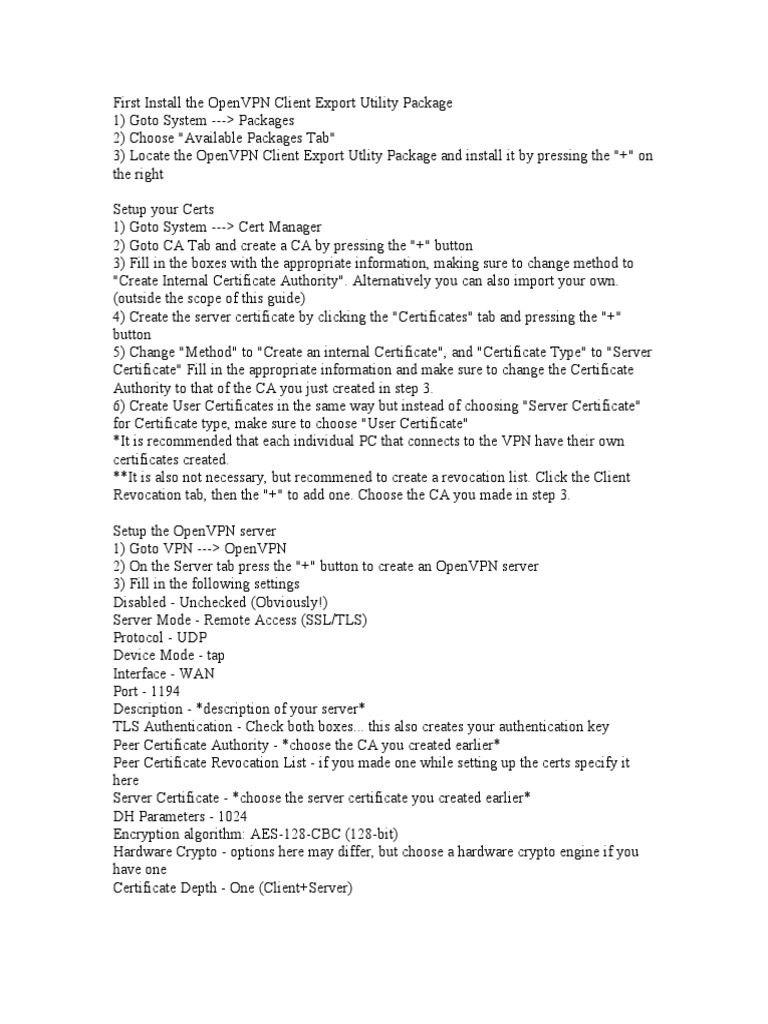 First Install the OpenVPN Client Export Utility Package
1) Goto System ---> Packages
2) Choose "Available Packages Tab"
3) Locate the OpenVPN Client Export Utlity Package and install it by pressing the "+" on the right

Setup your Certs
1) Goto System ---> Cert Manager
2) Goto CA Tab and create a CA by pressing the "+" button
3) Fill in the boxes with the appropriate information, making sure to change method to "Create Internal Certificate Authority". Alternatively you can also import your own. (outside the scope of this guide)
4) Create the server certificate by clicking the "Certificates" tab and pressing the "+" button
5) Change "Method" to "Create an internal Certificate", and "Certificate Type" to "Server Certificate" Fill in the appropriate information and make sure to change the Certificate Authority to that of the CA you just created in step 3.
6) Create User Certificates in the same way but instead of choosing "Server Certificate" for Certificate type, make sure to choose "User Certificate"
*It is recommended that each individual PC that connects to the VPN have their own certificates created.
**It is also not necessary, but recommened to create a revocation list. Click the Client Revocation tab, then the "+" to add one. Choose the CA you made in step 3.

Setup the OpenVPN server
1) Goto VPN ---> OpenVPN
2) On the Server tab press the "+" button to create an OpenVPN server
3) Fill in the following settings
Disabled - Unchecked (Obviously!)
Server Mode - Remote Access (SSL/TLS)
Protocol - UDP
Device Mode - tap
Interface - WAN
Port - 1194
Description - *description of your server*
TLS Authentication - Check both boxes... this also creates your authentication key
Peer Certificate Authority - *choose the CA you created earlier*
Peer Certificate Revocation List - if you made one while setting up the certs specify it here
Server Certificate - *choose the server certificate you created earlier*
DH Parameters - 1024
Encryption algorithm: AES-128-CBC (128-bit)
Hardware Crypto - options here may differ, but choose a hardware crypto engine if you have one
Certificate Depth - One (Client+Server)